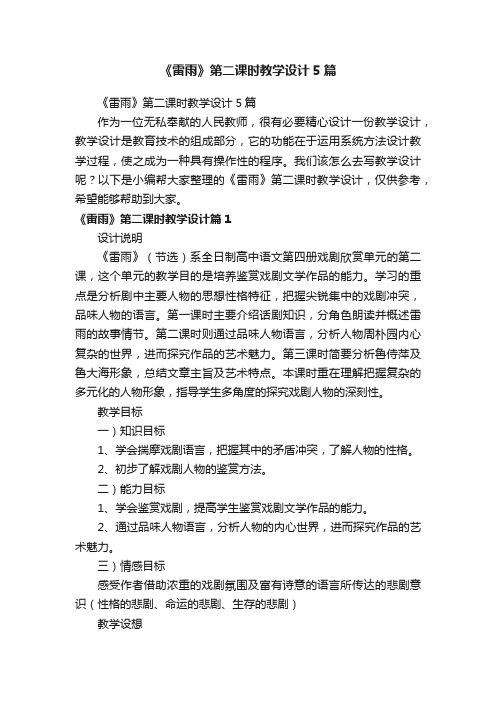 《雷雨》第二课时教学设计5篇

《雷雨》第二课时教学设计5篇

作为一位无私奉献的人民教师，很有必要精心设计一份教学设计，教学设计是教育技术的组成部分，它的功能在于运用系统方法设计教学过程，使之成为一种具有操作性的程序。我们该怎么去写教学设计呢？以下是小编帮大家整理的《雷雨》第二课时教学设计，仅供参考，希望能够帮助到大家。

《雷雨》第二课时教学设计篇1

设计说明

《雷雨》（节选）系全日制高中语文第四册戏剧欣赏单元的第二课，这个单元的教学目的是培养鉴赏戏剧文学作品的能力。学习的重点是分析剧中主要人物的思想性格特征，把握尖锐集中的戏剧冲突，品味人物的语言。第一课时主要介绍话剧知识，分角色朗读并概述雷雨的故事情节。第二课时则通过品味人物语言，分析人物周朴园内心复杂的世界，进而探究作品的艺术魅力。第三课时简要分析鲁侍萍及鲁大海形象，总结文章主旨及艺术特点。本课时重在理解把握复杂的多元化的人物形象，指导学生多角度的探究戏剧人物的深刻性。

教学目标

一）知识目标

1、学会揣摩戏剧语言，把握其中的矛盾冲突，了解人物的性格。

2、初步了解戏剧人物的鉴赏方法。

二）能力目标

1、学会鉴赏戏剧，提高学生鉴赏戏剧文学作品的能力。

2、通过品味人物语言，分析人物的内心世界，进而探究作品的艺术魅力。

三）情感目标

感受作者借助浓重的戏剧氛围及富有诗意的语言所传达的悲剧意识（性格的悲剧、命运的悲剧、生存的悲剧）

教学设想